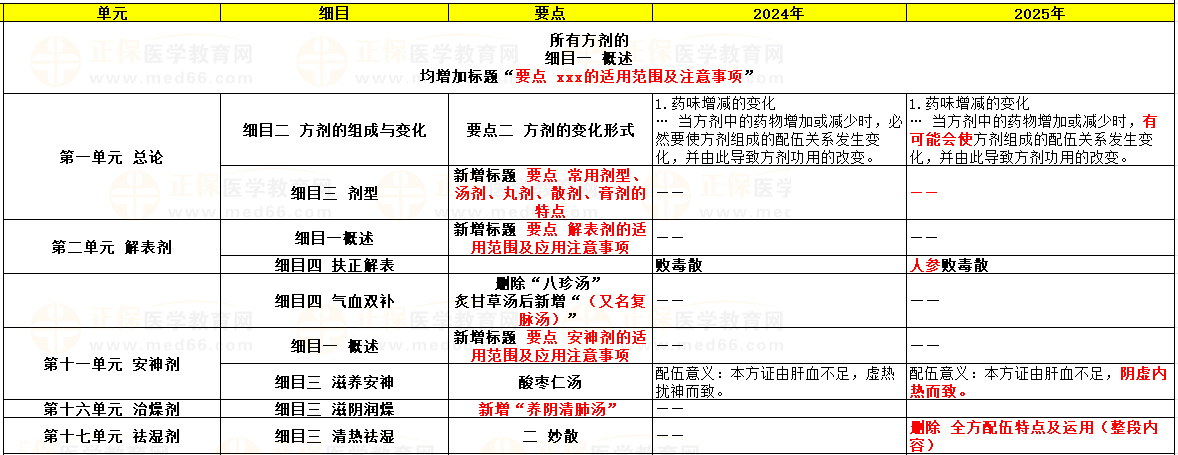 | 单元 | 细目 | 要点 | 2024年 | 2025年 |
|---|---|---|---|---|
| 所有方剂的 细目一 概述 均增加标题“要点 xxx的适用范围及注意事项” | | | | |
| 第一单元 总论 | 细目二 方剂的组成与变化 | 要点二 方剂的变化形式 | 1.药味增减的变化 … 当方剂中的药物增加或减少时，必然要使方剂组成的配伍关系发生变化，并由此导致方剂功用的改变。 | 1.药味增减的变化 … 当方剂中的药物增加或减少时，有可能会使方剂组成的配伍关系发生变化，并由此导致方剂功用的改变。 |
| | 细目三 剂型 | 新增标题 要点 常用剂型、汤剂、丸剂、散剂、膏剂的特点 | —— | —— |
| 第二单元 解表剂 | 细目一概述 | 新增标题 要点 解表剂的适用范围及应用注意事项 | —— | —— |
| | 细目四 扶正解表 | | 败毒散 | 人参败毒散 |
| | 细目四 气血双补 | 删除“八珍汤” 炙甘草汤后新增“（又名复脉汤）” | —— | —— |
| 第十一单元 安神剂 | 细目一 概述 | 新增标题 要点 安神剂的适用范围及应用注意事项 | —— | —— |
| | 细目三 滋养安神 | 酸枣仁汤 | 配伍意义：本方证由肝血不足，虚热扰神而致。 | 配伍意义：本方证由肝血不足，阴虚内热而致。 |
| 第十六单元 治燥剂 | 细目三 滋阴润燥 | 新增“养阴清肺汤” | —— | |
| 第十七单元 祛湿剂 | 细目三 清热祛湿 | 二 妙散 | —— | 删除 全方配伍特点及运用（整段内容） |

正保医学教育网 www.med66.com